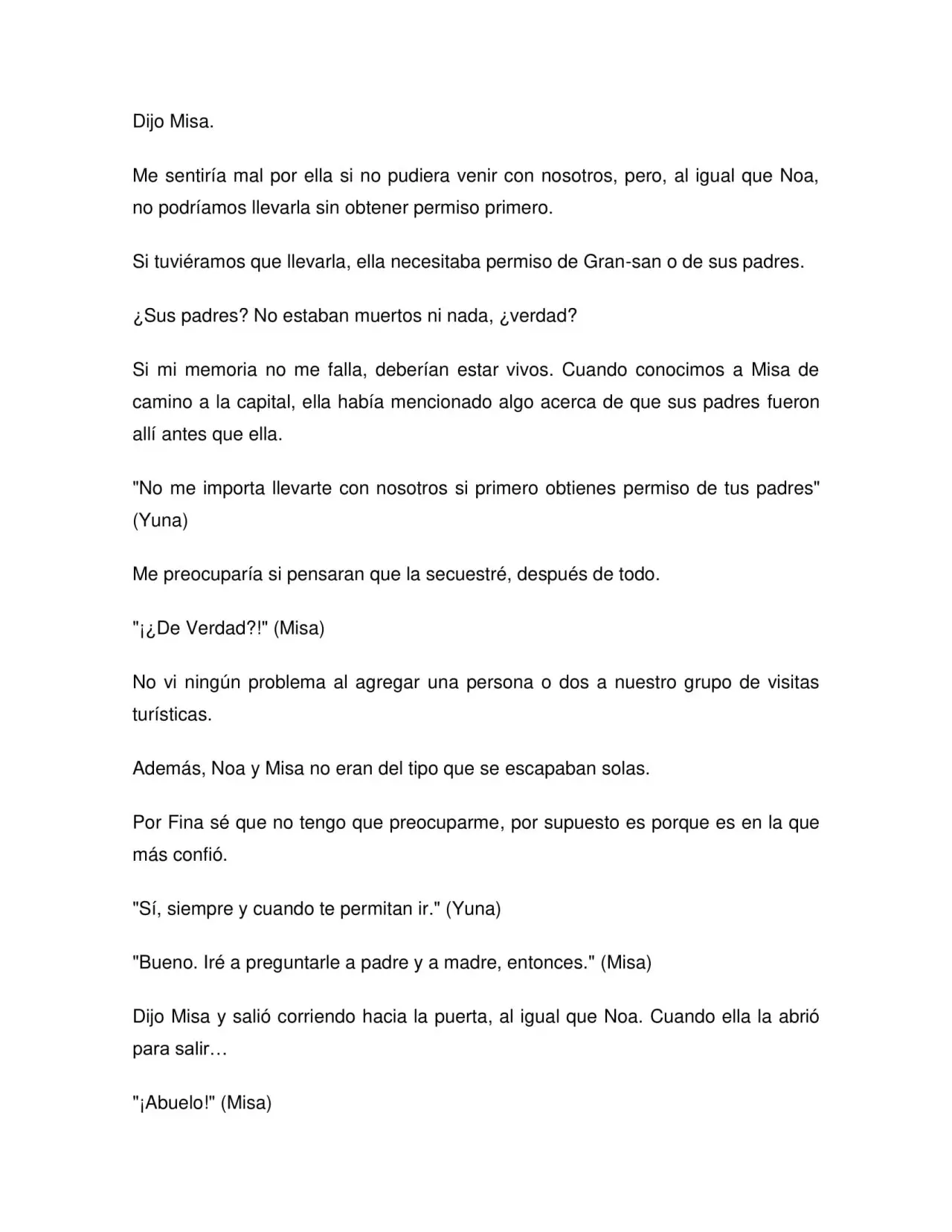 Dijo Misa.

Me sentiría mal por ella si no pudiera venir con nosotros, pero, al igual que Noa, no podríamos llevarla sin obtener permiso primero.

Si tuviéramos que llevarla, ella necesitaba permiso de Gran-san o de sus padres.

¿Sus padres? No estaban muertos ni nada, ¿verdad?

Si mi memoria no me falla, deberían estar vivos. Cuando conocimos a Misa de camino a la capital, ella había mencionado algo acerca de que sus padres fueron allí antes que ella.

"No me importa llevarte con nosotros si primero obtienes permiso de tus padres" (Yuna)

Me preocuparía si pensaran que la secuestré, después de todo.

"¡¿De Verdad?!" (Misa)

No vi ningún problema al agregar una persona o dos a nuestro grupo de visitas turísticas.

Además, Noa y Misa no eran del tipo que se escapaban solas.

Por Fina sé que no tengo que preocuparme, por supuesto es porque es en la que más confió.

"Sí, siempre y cuando te permitan ir." (Yuna)

"Bueno. Iré a preguntarle a padre y a madre, entonces." (Misa)

Dijo Misa y salió corriendo hacia la puerta, al igual que Noa. Cuando ella la abrió para salir…

"¡Abuelo!" (Misa)